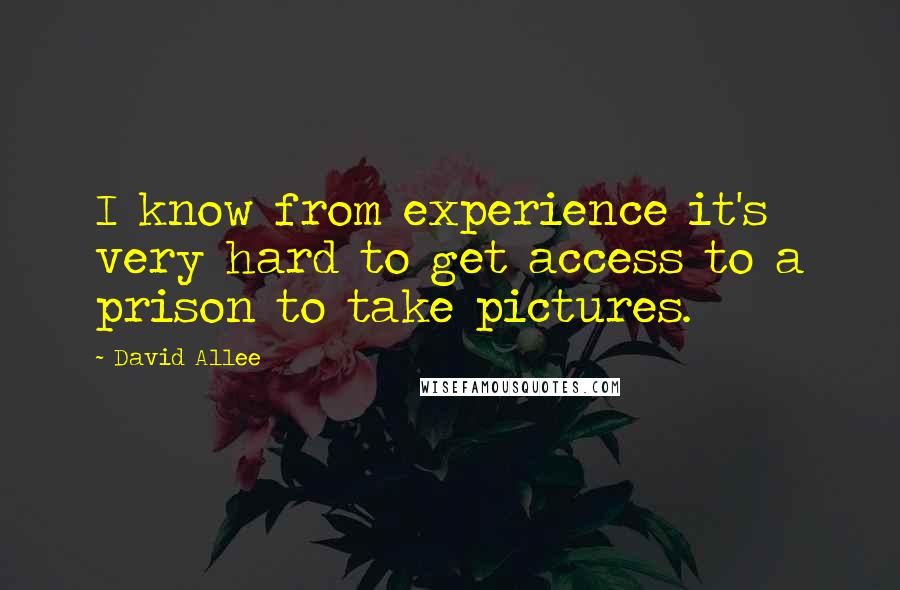 I know from experience it's very hard to get access to a prison to take pictures.

- David Allee

WISEFAMOUSQUOTES.COM